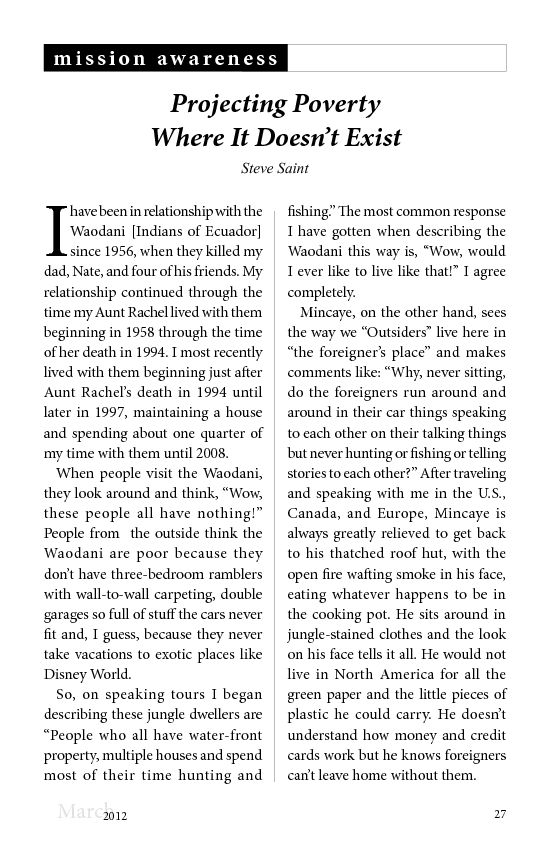 mission awareness

Projecting Poverty
Where It Doesn't Exist

Steve Saint

I have been in relationship with the Waodani [Indians of Ecuador] since 1956, when they killed my dad, Nate, and four of his friends. My relationship continued through the time my Aunt Rachel lived with them beginning in 1958 through the time of her death in 1994. I most recently lived with them beginning just after Aunt Rachel's death in 1994 until later in 1997, maintaining a house and spending about one quarter of my time with them until 2008.

When people visit the Waodani, they look around and think, "Wow, these people all have nothing!" People from the outside think the Waodani are poor because they don't have three-bedroom ramblers with wall-to-wall carpeting, double garages so full of stuff the cars never fit and, I guess, because they never take vacations to exotic places like Disney World.

So, on speaking tours I began describing these jungle dwellers are "People who all have water-front property, multiple houses and spend most of their time hunting and fishing." The most common response I have gotten when describing the Waodani this way is, "Wow, would I ever like to live like that!" I agree completely.

Mincaye, on the other hand, sees the way we "Outsiders" live here in "the foreigner's place" and makes comments like: "Why, never sitting, do the foreigners run around and around in their car things speaking to each other on their talking things but never hunting or fishing or telling stories to each other?" After traveling and speaking with me in the U.S., Canada, and Europe, Mincaye is always greatly relieved to get back to his thatched roof hut, with the open fire wafting smoke in his face, eating whatever happens to be in the cooking pot. He sits around in jungle-stained clothes and the look on his face tells it all. He would not live in North America for all the green paper and the little pieces of plastic he could carry. He doesn't understand how money and credit cards work but he knows foreigners can't leave home without them.

March 2012

27